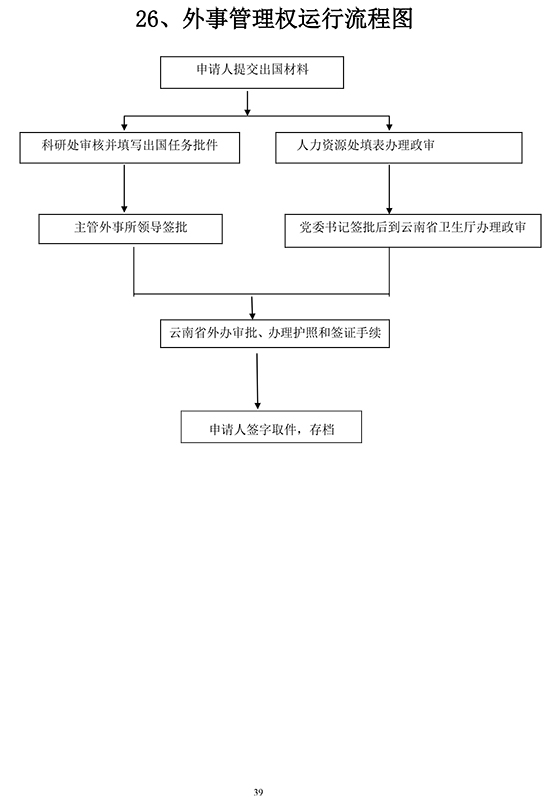 26、外事管理权运行流程图

申请人提交出国材料

科研处审核并填写出国任务批件

人力资源处填表办理政审

主管外事所领导签批

党委书记签批后到云南省卫生厅办理政审

云南省外办审批、办理护照和签证手续

申请人签字取件，存档

39